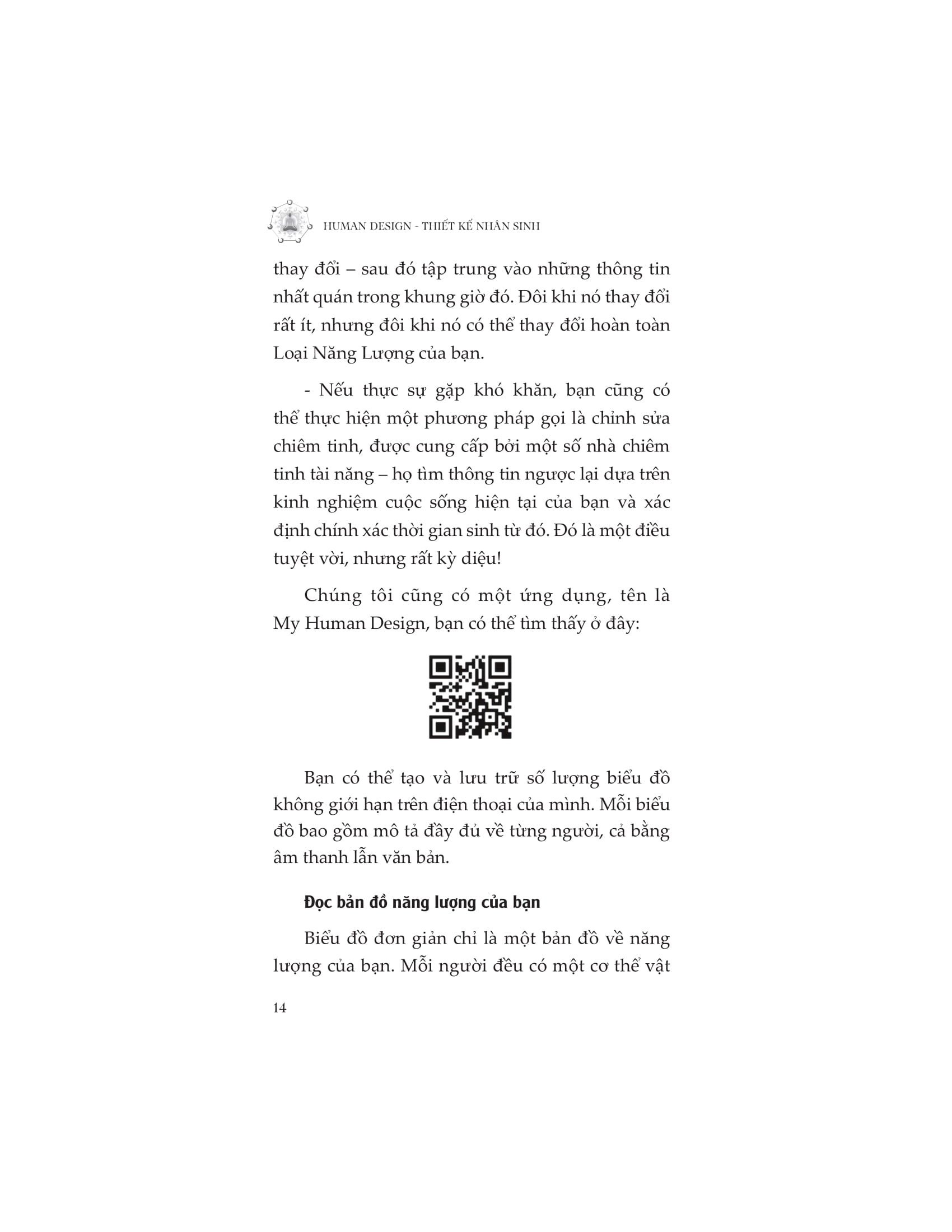 HUMAN DESIGN - THIẾT KẾ NHÂN SINH

thay đổi – sau đó tập trung vào những thông tin nhất quán trong khung giờ đó. Đôi khi nó thay đổi rất ít, nhưng đôi khi nó có thể thay đổi hoàn toàn Loại Năng Lượng của bạn.

- Nếu thực sự gặp khó khăn, bạn cũng có thể thực hiện một phương pháp gọi là chỉnh sửa chiêm tinh, được cung cấp bởi một số nhà chiêm tinh tài năng – họ tìm thông tin ngược lại dựa trên kinh nghiệm cuộc sống hiện tại của bạn và xác định chính xác thời gian sinh từ đó. Đó là một điều tuyệt vời, nhưng rất kỳ diệu!

Chúng tôi cũng có một ứng dụng, tên là My Human Design, bạn có thể tìm thấy ở đây:

Bạn có thể tạo và lưu trữ số lượng biểu đồ không giới hạn trên điện thoại của mình. Mỗi biểu đồ bao gồm mô tả đầy đủ về từng người, cả bằng âm thanh lẫn văn bản.

Đọc bản đồ năng lượng của bạn

Biểu đồ đơn giản chỉ là một bản đồ về năng lượng của bạn. Mỗi người đều có một cơ thể vật

14